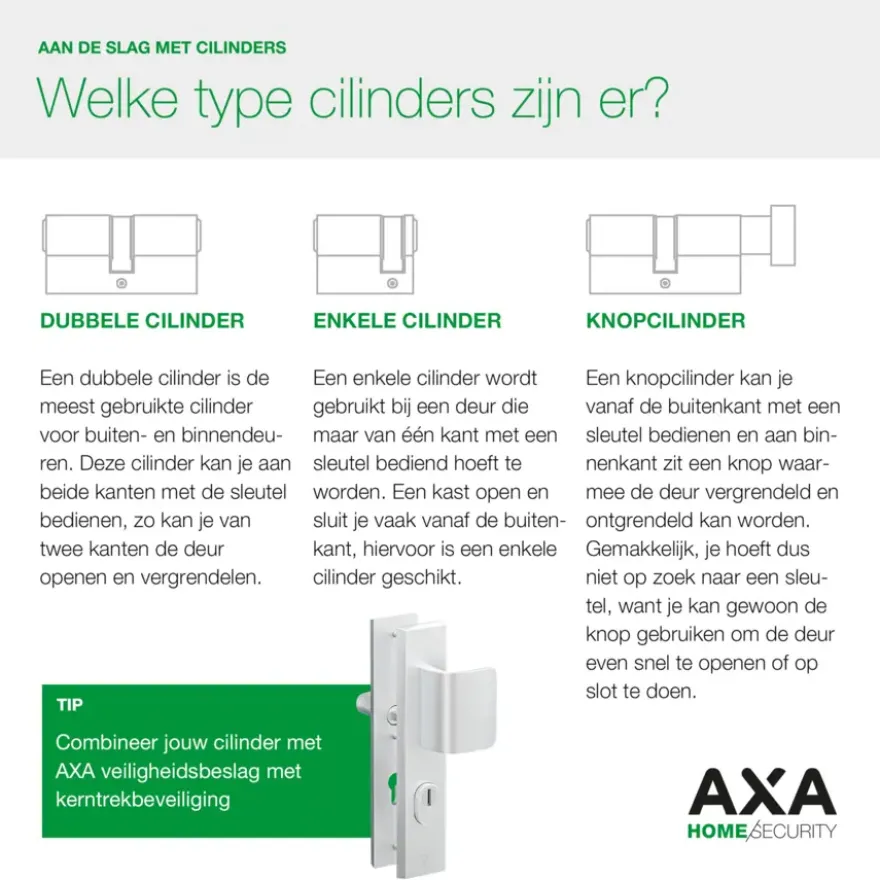 AAN DE SLAG MET CILINDERS

Welke type cilinders zijn er?

DUBBELE CILINDER

Een dubbele cilinder is de meest gebruikte cilinder voor buiten- en binnendeuren. Deze cilinder kan je aan beide kanten met de sleutel bedienen, zo kan je van twee kanten de deur openen en vergrendelen.

ENKELE CILINDER

Een enkele cilinder wordt gebruikt bij een deur die maar van één kant met een sleutel bediend hoeft te worden. Een kast open en sluit je vaak vanaf de buitenkant, hiervoor is een enkele cilinder geschikt.

KNOPCILINDER

Een knopcilinder kan je vanaf de buitenkant met een sleutel bedienen en aan binnenkant zit een knop waarmee de deur vergrendeld en ontgrendeld kan worden. Gemakkelijk, je hoeft dus niet op zoek naar een sleutel, want je kan gewoon de knop gebruiken om de deur even snel te openen of op slot te doen.

TIP

Combineer jouw cilinder met AXA veiligheidsbeslag met kerntrekbeveiliging

AXA
HOME SECURITY